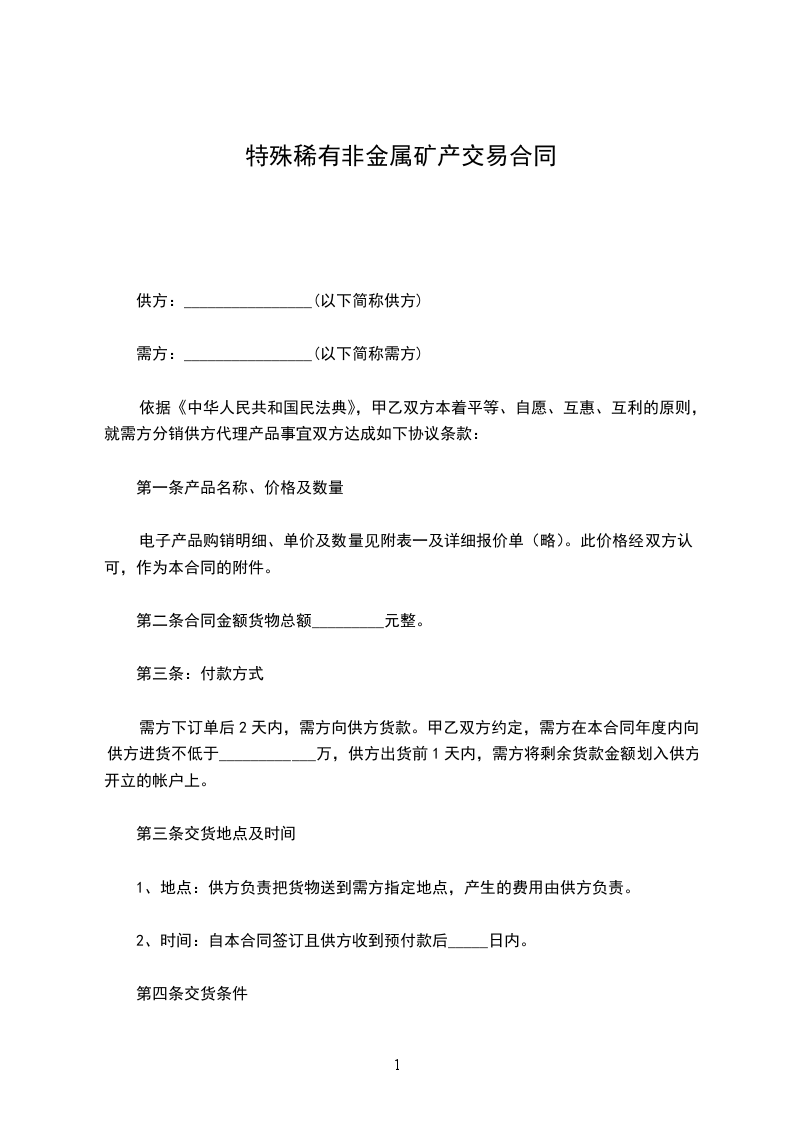 特殊稀有非金属矿产交易合同

供方：________________(以下简称供方)

需方：________________(以下简称需方)

依据《中华人民共和国民法典》，甲乙双方本着平等、自愿、互惠、互利的原则，就需方分销供方代理产品事宜双方达成如下协议条款：

第一条产品名称、价格及数量

电子产品购销明细、单价及数量见附表一及详细报价单（略）。此价格经双方认可，作为本合同的附件。

第二条合同金额货物总额_________元整。

第三条：付款方式

需方下订单后 2 天内，需方向供方货款。甲乙双方约定，需方在本合同年度内向供方进货不低于____________万，供方出货前 1 天内，需方将剩余货款金额划入供方开立的帐户上。

第三条交货地点及时间

1、地点：供方负责把货物送到需方指定地点，产生的费用由供方负责。

2、时间：自本合同签订且供方收到预付款后_____日内。

第四条交货条件

1